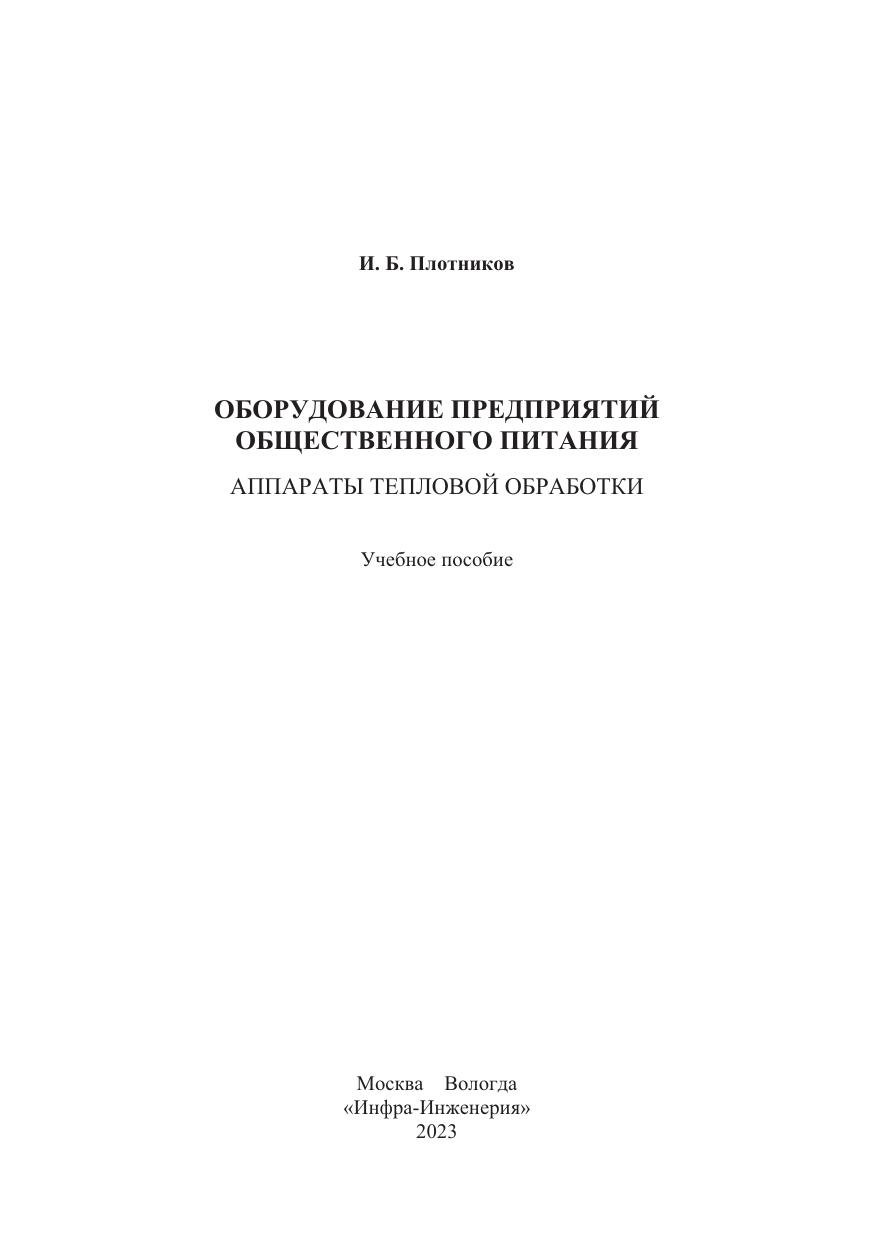 И. Б. Плотников

ОБОРУДОВАНИЕ ПРЕДПРИЯТИЙ
ОБЩЕСТВЕННОГО ПИТАНИЯ

АППАРАТЫ ТЕПЛОВОЙ ОБРАБОТКИ

Учебное пособие

Москва Вологда
«Инфра-Инженерия»
2023